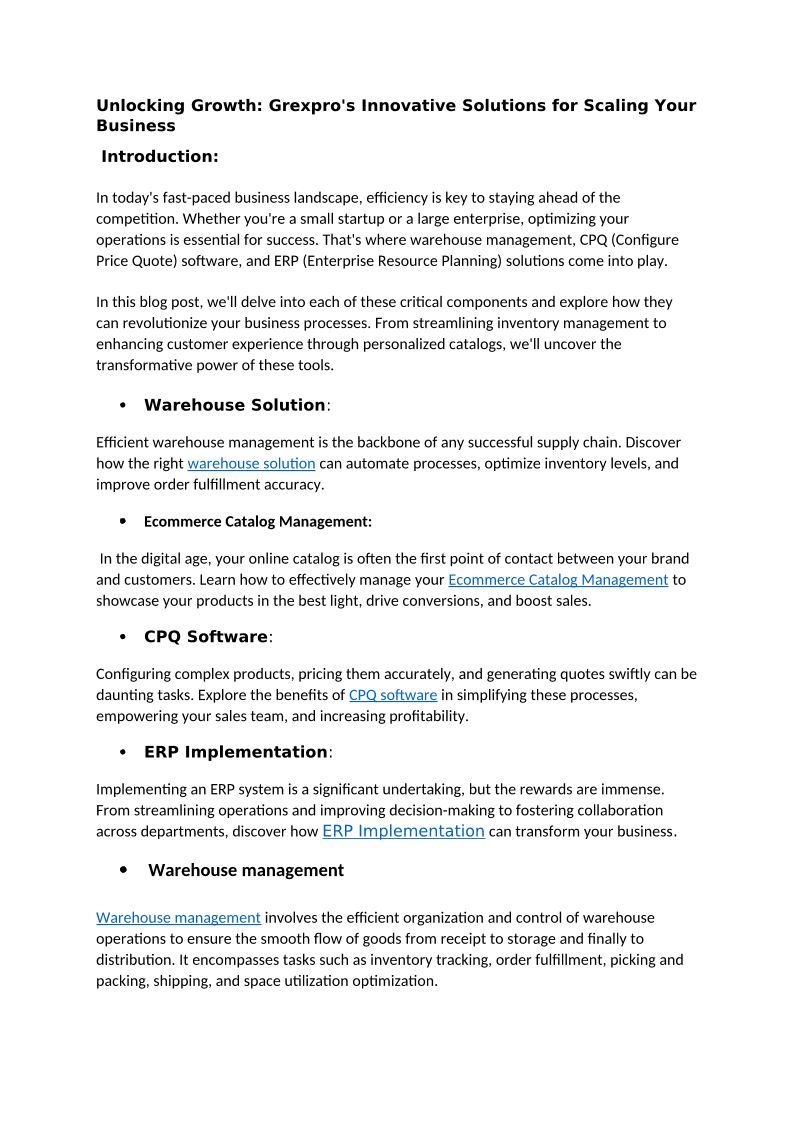 Unlocking Growth: Grexpro's Innovative Solutions for Scaling Your Business

Introduction:

In today's fast-paced business landscape, efficiency is key to staying ahead of the competition. Whether you're a small startup or a large enterprise, optimizing your operations is essential for success. That's where warehouse management, CPQ (Configure Price Quote) software, and ERP (Enterprise Resource Planning) solutions come into play.

In this blog post, we'll delve into each of these critical components and explore how they can revolutionize your business processes. From streamlining inventory management to enhancing customer experience through personalized catalogs, we'll uncover the transformative power of these tools.

• Warehouse Solution:

Efficient warehouse management is the backbone of any successful supply chain. Discover how the right warehouse solution can automate processes, optimize inventory levels, and improve order fulfillment accuracy.

• Ecommerce Catalog Management:

In the digital age, your online catalog is often the first point of contact between your brand and customers. Learn how to effectively manage your Ecommerce Catalog Management to showcase your products in the best light, drive conversions, and boost sales.

• CPQ Software:

Configuring complex products, pricing them accurately, and generating quotes swiftly can be daunting tasks. Explore the benefits of CPQ software in simplifying these processes, empowering your sales team, and increasing profitability.

• ERP Implementation:

Implementing an ERP system is a significant undertaking, but the rewards are immense. From streamlining operations and improving decision-making to fostering collaboration across departments, discover how ERP Implementation can transform your business.

• Warehouse management

Warehouse management involves the efficient organization and control of warehouse operations to ensure the smooth flow of goods from receipt to storage and finally to distribution. It encompasses tasks such as inventory tracking, order fulfillment, picking and packing, shipping, and space utilization optimization.